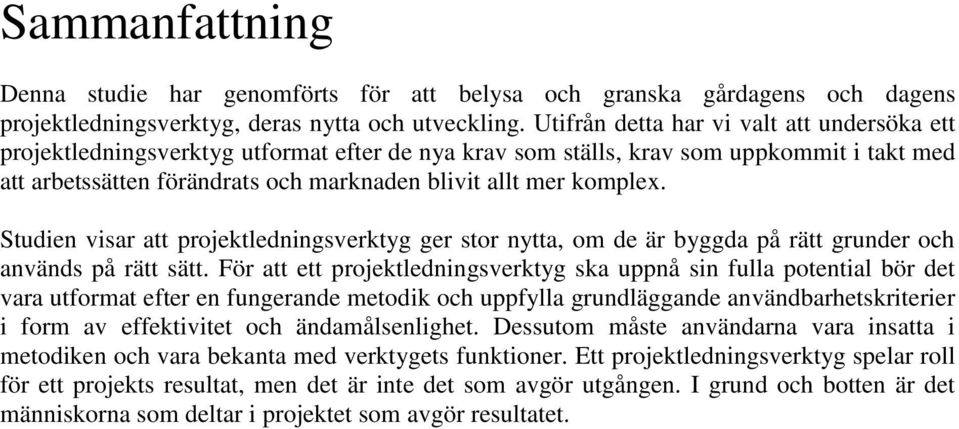 Sammanfattning

Denna studie har genomförts för att belysa och granska gårdagens och dagens projektledningsverktyg, deras nytta och utveckling. Utifrån detta har vi valt att undersöka ett projektledningsverktyg utformat efter de nya krav som ställs, krav som uppkommit i takt med att arbetssätten förändrats och marknaden blivit allt mer komplex.

Studien visar att projektledningsverktyg ger stor nytta, om de är byggda på rätt grunder och används på rätt sätt. För att ett projektledningsverktyg ska uppnå sin fulla potential bör det vara utformat efter en fungerande metodik och uppfylla grundläggande användbarhetskriterier i form av effektivitet och ändamålsenlighet. Dessutom måste användarna vara insatta i metodiken och vara bekanta med verktygets funktioner. Ett projektledningsverktyg spelar roll för ett projekts resultat, men det är inte det som avgör utgången. I grund och botten är det människorna som deltar i projektet som avgör resultatet.